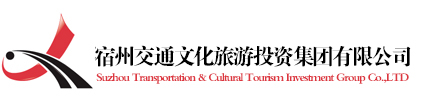 宿州交通文化旅游投资集团有限公司
Suzhou Transportation & Cultural Tourism Investment Group Co.,LTD